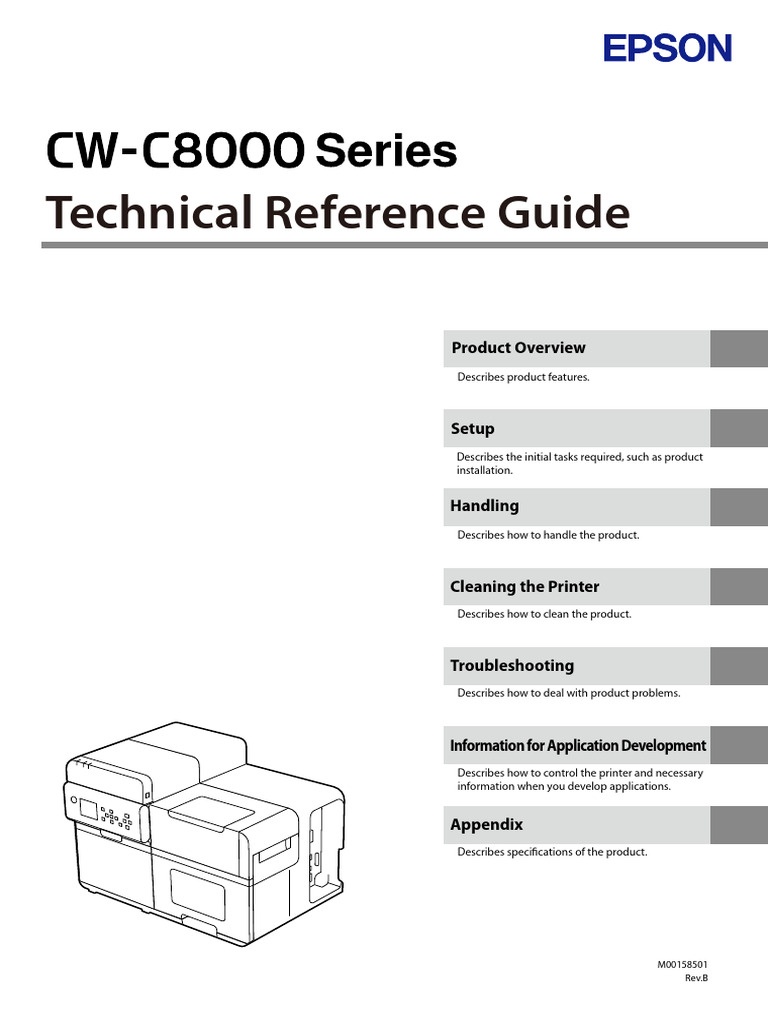 EPSON

CW-C8000 Series
Technical Reference Guide

Product Overview
Describes product features.

Setup
Describes the initial tasks required, such as product installation.

Handling
Describes how to handle the product.

Cleaning the Printer
Describes how to clean the product.

Troubleshooting
Describes how to deal with product problems.

Information for Application Development
Describes how to control the printer and necessary information when you develop applications.

Appendix
Describes specifications of the product.

M00158501
Rev.B